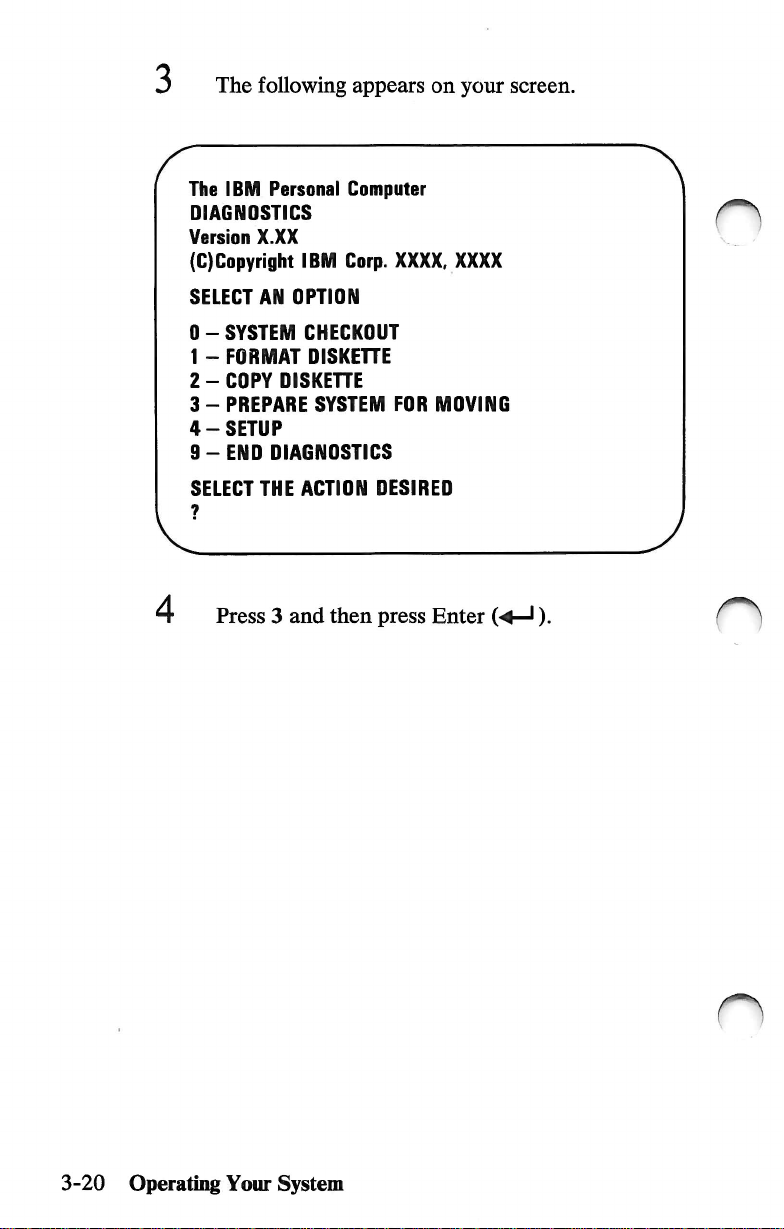 3 The following appears on your screen.

The IBM Personal Computer
DIAGNOSTICS
Version X.XX
(C)Copyright IBM Corp. XXXX, XXXX

SELECT AN OPTION

0 – SYSTEM CHECKOUT
1 – FORMAT DISKETTE
2 – COPY DISKETTE
3 – PREPARE SYSTEM FOR MOVING
4 – SETUP
9 – END DIAGNOSTICS

SELECT THE ACTION DESIRED
?

4 Press 3 and then press Enter (↵).

3-20 Operating Your System